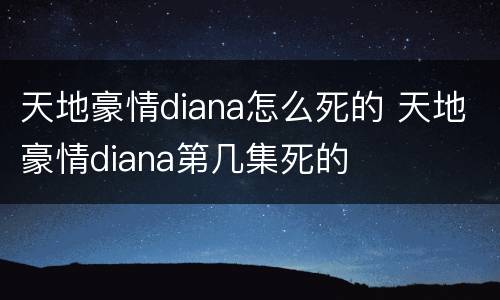 天地豪情diana怎么死的 天地豪情diana第几集死的